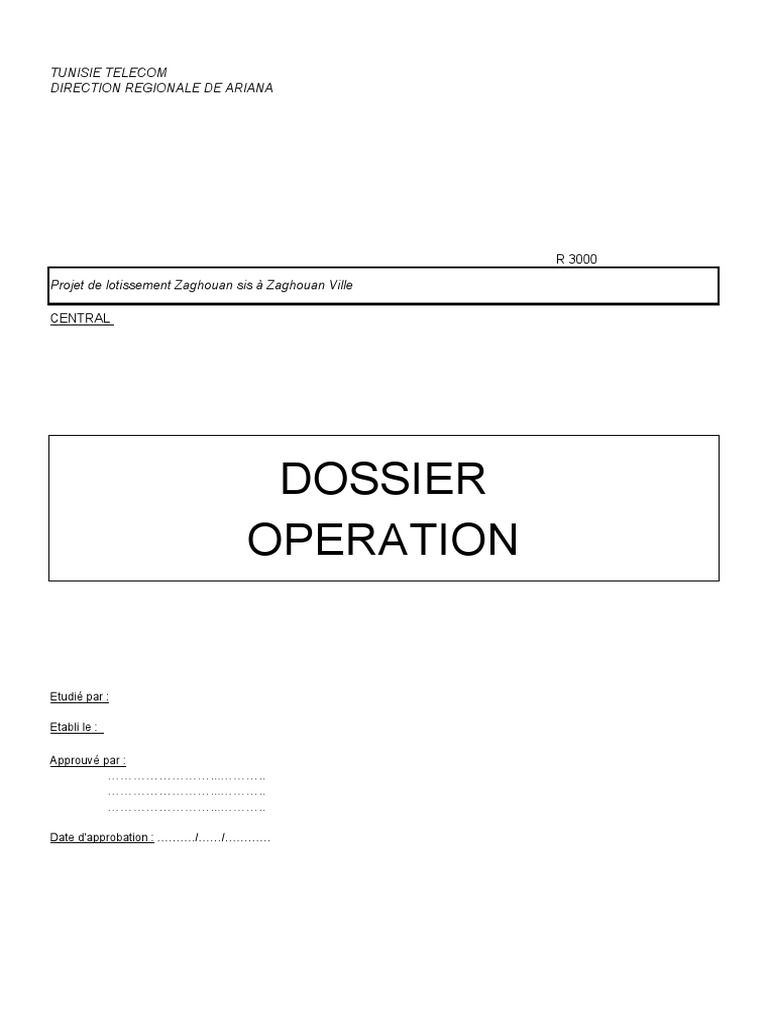 TUNISIE TELECOM
DIRECTION REGIONALE DE ARIANA

R 3000

Projet de lotissement Zaghouan sis à Zaghouan Ville

CENTRAL

DOSSIER
OPERATION

Etudié par :

Etabli le :

Approuvé par :
____
____
____

Date d'approbation : ____/____/____